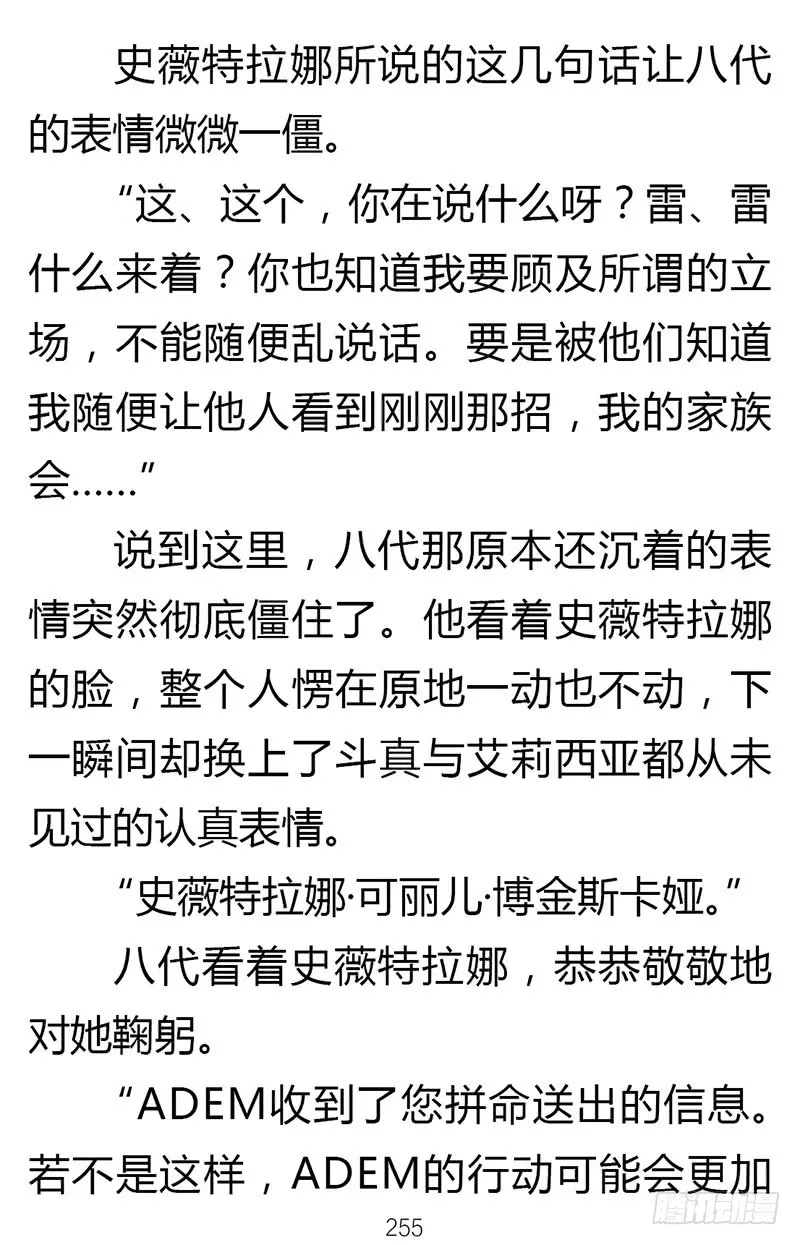 史薇特拉娜所说的这几句话让八代的表情微微一僵。

“这、这个，你在说什么呀？雷、雷什么来着？你也知道我要顾及所谓的立场，不能随便乱说话。要是被他们知道我随便让他人看到刚刚那招，我的家族会……”

说到这里，八代那原本还沉着的表情突然彻底僵住了。他看着史薇特拉娜的脸，整个人愣在原地一动也不动，下一瞬间却换上了斗真与艾莉西亚都从未见过的认真表情。

“史薇特拉娜·可丽儿·博金斯卡娅。”

八代看着史薇特拉娜，恭恭敬敬地对她鞠躬。

“ADEM收到了您拼命送出的信息。若不是这样，ADEM的行动可能会更加

255

腾讯动漫